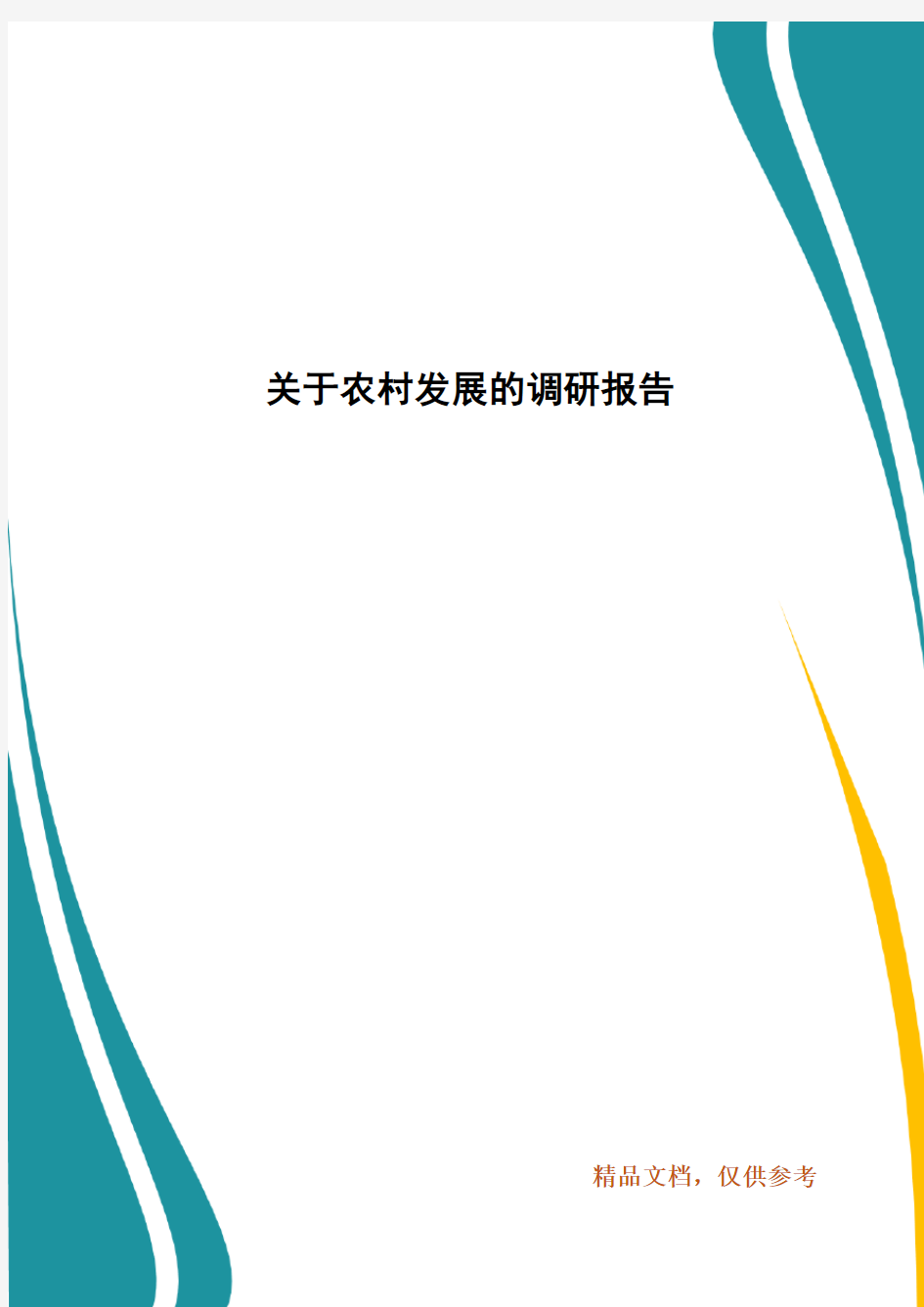 关于农村发展的调研报告

精品文档，仅供参考